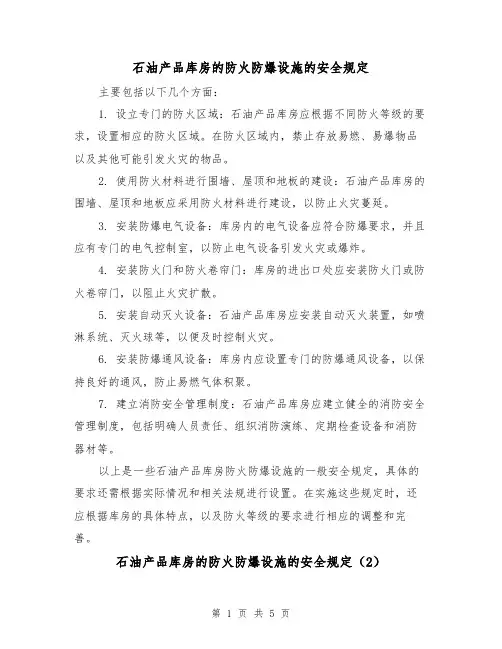 石油产品库房的防火防爆设施的安全规定

主要包括以下几个方面：

1. 设立专门的防火区域：石油产品库房应根据不同防火等级的要求，设置相应的防火区域。在防火区域内，禁止存放易燃、易爆物品以及其他可能引发火灾的物品。

2. 使用防火材料进行围墙、屋顶和地板的建设：石油产品库房的围墙、屋顶和地板应采用防火材料进行建设，以防止火灾蔓延。

3. 安装防爆电气设备：库房内的电气设备应符合防爆要求，并且应有专门的电气控制室，以防止电气设备引发火灾或爆炸。

4. 安装防火门和防火卷帘门：库房的进出口处应安装防火门或防火卷帘门，以阻止火灾扩散。

5. 安装自动灭火设备：石油产品库房应安装自动灭火装置，如喷淋系统、灭火球等，以便及时控制火灾。

6. 安装防爆通风设备：库房内应设置专门的防爆通风设备，以保持良好的通风，防止易燃气体积聚。

7. 建立消防安全管理制度：石油产品库房应建立健全的消防安全管理制度，包括明确人员责任、组织消防演练、定期检查设备和消防器材等。

以上是一些石油产品库房防火防爆设施的一般安全规定，具体的要求还需根据实际情况和相关法规进行设置。在实施这些规定时，还应根据库房的具体特点，以及防火等级的要求进行相应的调整和完善。

石油产品库房的防火防爆设施的安全规定（2）

第 1 页 共 5 页